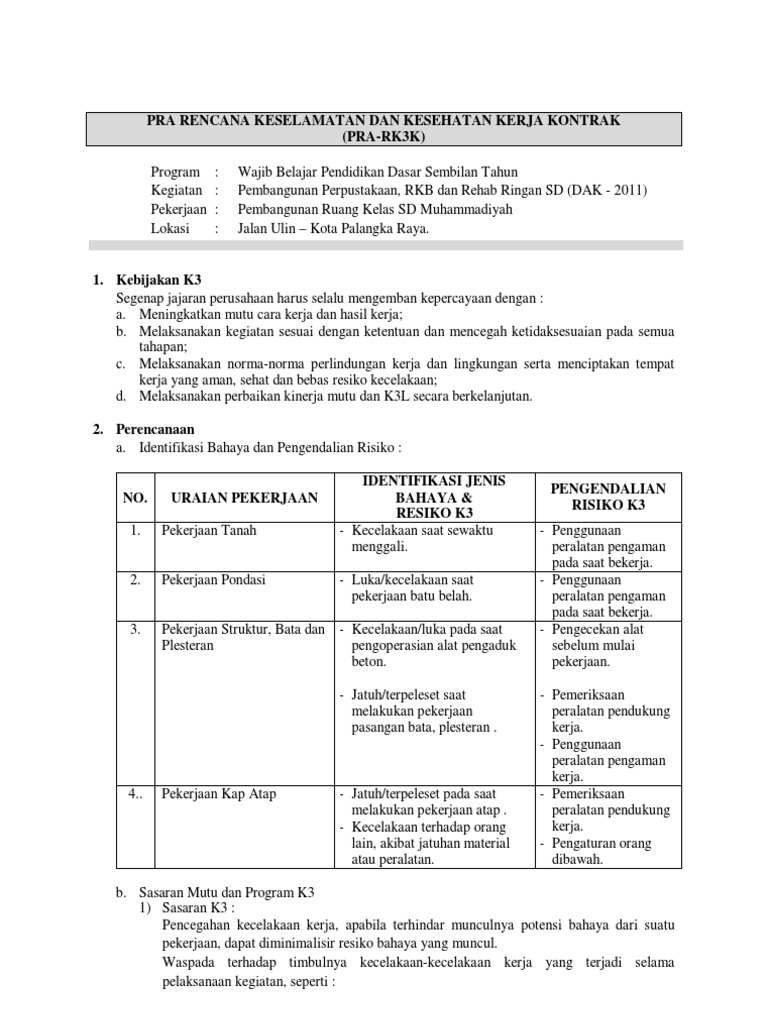 PRA RENCANA KESELAMATAN DAN KESEHATAN KERJA KONTRAK (PRA-RK3K)

Program : Wajib Belajar Pendidikan Dasar Sembilan Tahun
Kegiatan : Pembangunan Perpustakaan, RKB dan Rehab Ringan SD (DAK - 2011)
Pekerjaan : Pembangunan Ruang Kelas SD Muhammadiyah
Lokasi : Jalan Ulin – Kota Palangka Raya.

1. Kebijakan K3
Segenap jajaran perusahaan harus selalu mengemban kepercayaan dengan :
a. Meningkatkan mutu cara kerja dan hasil kerja;
b. Melaksanakan kegiatan sesuai dengan ketentuan dan mencegah ketidaksesuaian pada semua tahapan;
c. Melaksanakan norma-norma perlindungan kerja dan lingkungan serta menciptakan tempat kerja yang aman, sehat dan bebas resiko kecelakaan;
d. Melaksanakan perbaikan kinerja mutu dan K3L secara berkelanjutan.

2. Perencanaan
a. Identifikasi Bahaya dan Pengendalian Risiko :

| NO. | URAIAN PEKERJAAN | IDENTIFIKASI JENIS BAHAYA & RESIKO K3 | PENGENDALIAN RISIKO K3 |
|---|---|---|---|
| 1. | Pekerjaan Tanah | - Kecelakaan saat sewaktu menggali. | - Penggunaan peralatan pengaman pada saat bekerja. |
| 2. | Pekerjaan Pondasi | - Luka/kecelakaan saat pekerjaan batu belah. | - Penggunaan peralatan pengaman pada saat bekerja. |
| 3. | Pekerjaan Struktur, Bata dan Plesteran | - Kecelakaan/luka pada saat pengoperasian alat pengaduk beton. - Jatuh/terpeleset saat melakukan pekerjaan pasangan bata, plesteran . | - Pengecekan alat sebelum mulai pekerjaan. - Pemeriksaan peralatan pendukung kerja. - Penggunaan peralatan pengaman kerja. |
| 4.. | Pekerjaan Kap Atap | - Jatuh/terpeleset pada saat melakukan pekerjaan atap . - Kecelakaan terhadap orang lain, akibat jatuhan material atau peralatan. | - Pemeriksaan peralatan pendukung kerja. - Pengaturan orang dibawah. |

b. Sasaran Mutu dan Program K3
1) Sasaran K3 :
Pencegahan kecelakaan kerja, apabila terhindar munculnya potensi bahaya dari suatu pekerjaan, dapat diminimalisir resiko bahaya yang muncul.
Waspada terhadap timbulnya kecelakaan-kecelakaan kerja yang terjadi selama pelaksanaan kegiatan, seperti :